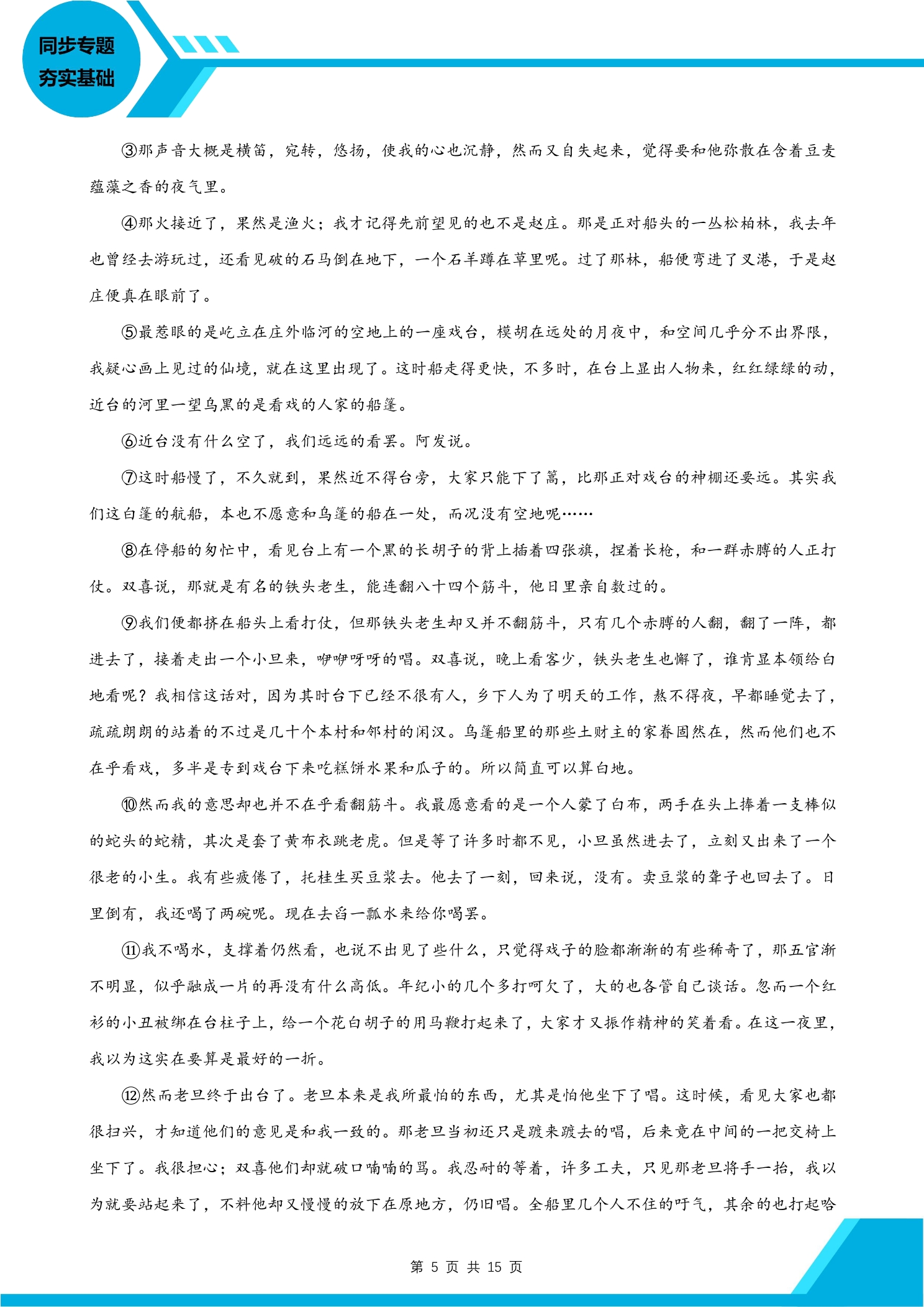 同步专题
夯实基础

③那声音大概是横笛，宛转，悠扬，使我的心也沉静，然而又自失起来，觉得要和他弥散在含着豆麦蕴藻之香的夜气里。

④那火接近了，果然是渔火；我才记得先前望见的也不是赵庄。那是正对船头的一丛松柏林，我去年也曾经去游玩过，还看见破的石马倒在地下，一个石羊蹲在草里呢。过了那林，船便弯进了叉港，于是赵庄便真在眼前了。

⑤最惹眼的是屹立在庄外临河的空地上的一座戏台，模胡在远处的月夜中，和空间几乎分不出界限，我疑心画上见过的仙境，就在这里出现了。这时船走得更快，不多时，在台上显出人物来，红红绿绿的动，近台的河里一望乌黑的是看戏的人家的船篷。

⑥近台没有什么空了，我们远远的看罢。阿发说。

⑦这时船慢了，不久就到，果然近不得台旁，大家只能下了篙，比那正对戏台的神棚还要远。其实我们这白篷的航船，本也不愿意和乌篷的船在一处，而况没有空地呢……

⑧在停船的匆忙中，看见台上有一个黑的长胡子的背上插着四张旗，捏着长枪，和一群赤膊的人正打仗。双喜说，那就是有名的铁头老生，能连翻八十四个筋斗，他日里亲自数过的。

⑨我们便都挤在船头上看打仗，但那铁头老生却又并不翻筋斗，只有几个赤膊的人翻，翻了一阵，都进去了，接着走出一个小旦来，咿咿呀呀的唱。双喜说，晚上看客少，铁头老生也懈了，谁肯显本领给白地看呢？我相信这话对，因为其时台下已经不很有人，乡下人为了明天的工作，熬不得夜，早都睡觉去了，疏疏朗朗的站着的不过是几十个本村和邻村的闲汉。乌篷船里的那些土财主的家眷固然在，然而他们也不在乎看戏，多半是专到戏台下来吃糕饼水果和瓜子的。所以简直可以算白地。

⑩然而我的意思却也并不在乎看翻筋斗。我最愿意看的是一个人蒙了白布，两手在头上捧着一支棒似的蛇头的蛇精，其次是套了黄布衣跳老虎。但是等了许多时都不见，小旦虽然进去了，立刻又出来了一个很老的小生。我有些疲倦了，托桂生买豆浆去。他去了一刻，回来说，没有。卖豆浆的聋子也回去了。日里倒有，我还喝了两碗呢。现在去舀一瓢水来给你喝罢。

⑪我不喝水，支撑着仍然看，也说不出见了些什么，只觉得戏子的脸都渐渐的有些稀奇了，那五官渐不明显，似乎融成一片的再没有什么高低。年纪小的几个多打呵欠了，大的也各管自己谈话。忽而一个红衫的小丑被绑在台柱子上，给一个花白胡子的用马鞭打起来了，大家才又振作精神的笑着看。在这一夜里，我以为这实在要算是最好的一折。

⑫然而老旦终于出台了。老旦本来是我所最怕的东西，尤其是怕他坐下了唱。这时候，看见大家也都很扫兴，才知道他们的意见是和我一致的。那老旦当初还只是踱来踱去的唱，后来竟在中间的一把交椅上坐下了。我很担心；双喜他们却就破口喃喃的骂。我忍耐的等着，许多工夫，只见那老旦将手一抬，我以为就要站起来了，不料他却又慢慢的放下在原地方，仍旧唱。全船里几个人不住的吁气，其余的也打起哈

第5页 共15页